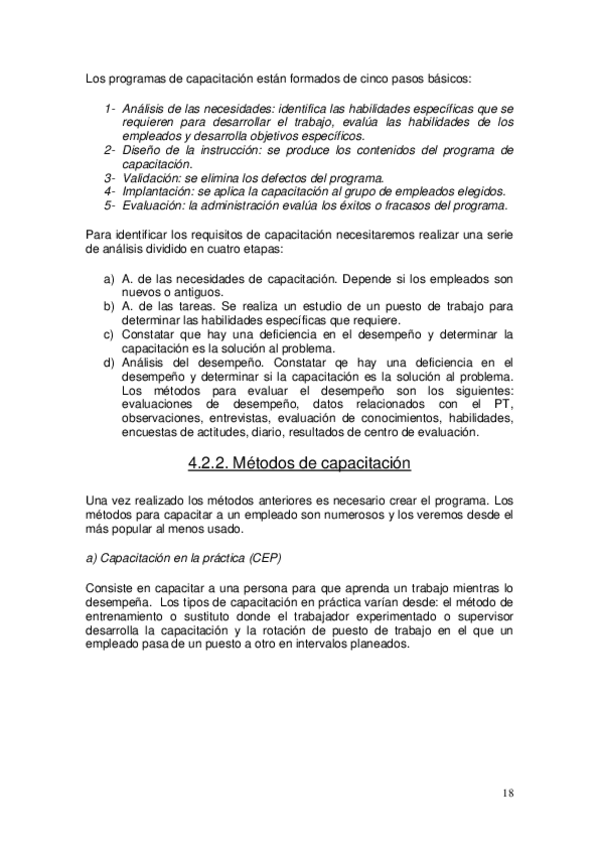 Los programas de capacitación están formados de cinco pasos básicos:

1- Análisis de las necesidades: identifica las habilidades específicas que se requieren para desarrollar el trabajo, evalúa las habilidades de los empleados y desarrolla objetivos específicos.
2- Diseño de la instrucción: se produce los contenidos del programa de capacitación.
3- Validación: se elimina los defectos del programa.
4- Implantación: se aplica la capacitación al grupo de empleados elegidos.
5- Evaluación: la administración evalúa los éxitos o fracasos del programa.

Para identificar los requisitos de capacitación necesitaremos realizar una serie de análisis dividido en cuatro etapas:

a) A. de las necesidades de capacitación. Depende si los empleados son nuevos o antiguos.
b) A. de las tareas. Se realiza un estudio de un puesto de trabajo para determinar las habilidades específicas que requiere.
c) Constatar que hay una deficiencia en el desempeño y determinar la capacitación es la solución al problema.
d) Análisis del desempeño. Constatar qe hay una deficiencia en el desempeño y determinar si la capacitación es la solución al problema. Los métodos para evaluar el desempeño son los siguientes: evaluaciones de desempeño, datos relacionados con el PT, observaciones, entrevistas, evaluación de conocimientos, habilidades, encuestas de actitudes, diario, resultados de centro de evaluación.

4.2.2. Métodos de capacitación

Una vez realizado los métodos anteriores es necesario crear el programa. Los métodos para capacitar a un empleado son numerosos y los veremos desde el más popular al menos usado.

a) Capacitación en la práctica (CEP)

Consiste en capacitar a una persona para que aprenda un trabajo mientras lo desempeña. Los tipos de capacitación en práctica varían desde: el método de entrenamiento o sustituto donde el trabajador experimentado o supervisor desarrolla la capacitación y la rotación de puesto de trabajo en el que un empleado pasa de un puesto a otro en intervalos planeados.

18